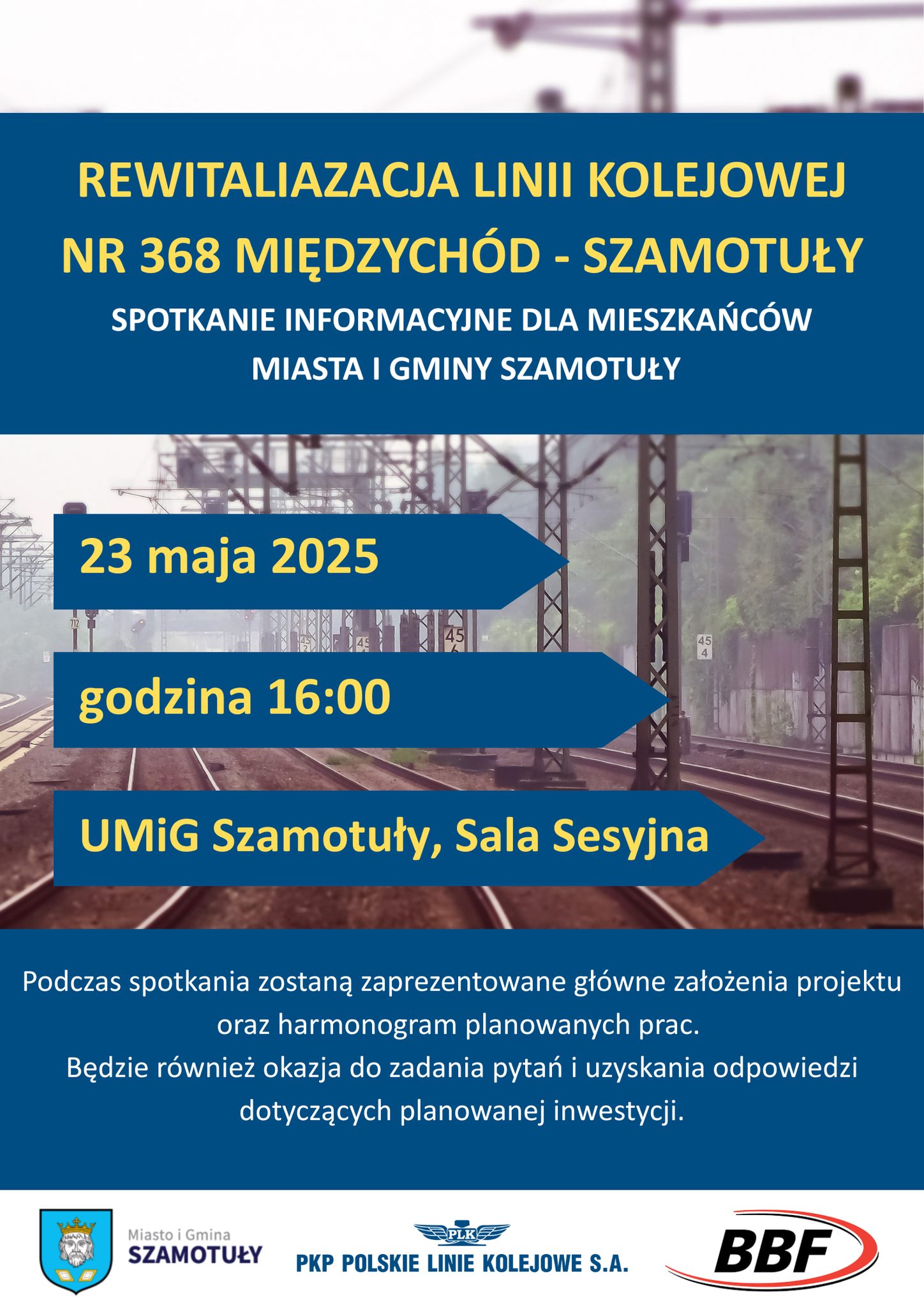 REWITALIAZACJA LINII KOLEJOWEJ NR 368 MIĘDZYCHÓD - SZAMOTUŁY

SPOTKANIE INFORMACYJNE DLA MIESZKAŃCÓW MIASTA I GMINY SZAMOTUŁY

23 maja 2025

godzina 16:00

UMiG Szamotuły, Sala Sesyjna

Podczas spotkania zostaną zaprezentowane główne założenia projektu oraz harmonogram planowanych prac.
Będzie również okazja do zadania pytań i uzyskania odpowiedzi dotyczących planowanej inwestycji.

Miasto i Gmina SZAMOTUŁY

PLK
PKP POLSKIE LINIE KOLEJOWE S.A.

BBF